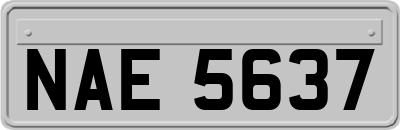 NAE 5637